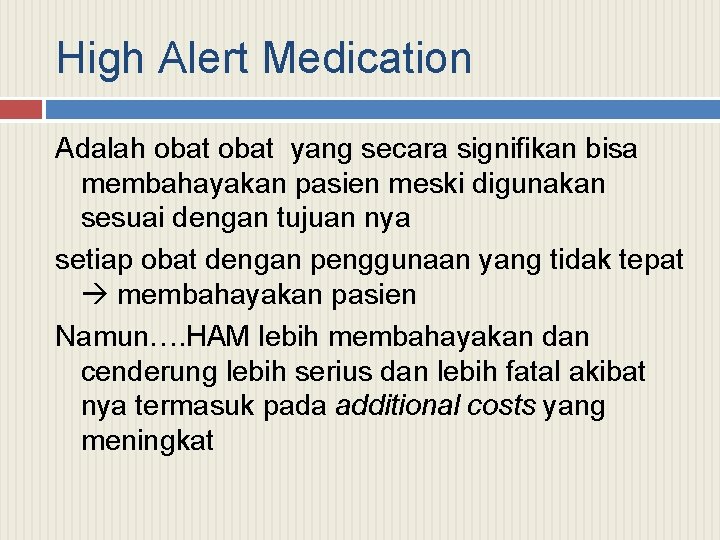 High Alert Medication

Adalah obat obat yang secara signifikan bisa membahayakan pasien meski digunakan sesuai dengan tujuan nya

setiap obat dengan penggunaan yang tidak tepat → membahayakan pasien

Namun….HAM lebih membahayakan dan cenderung lebih serius dan lebih fatal akibat nya termasuk pada additional costs yang meningkat